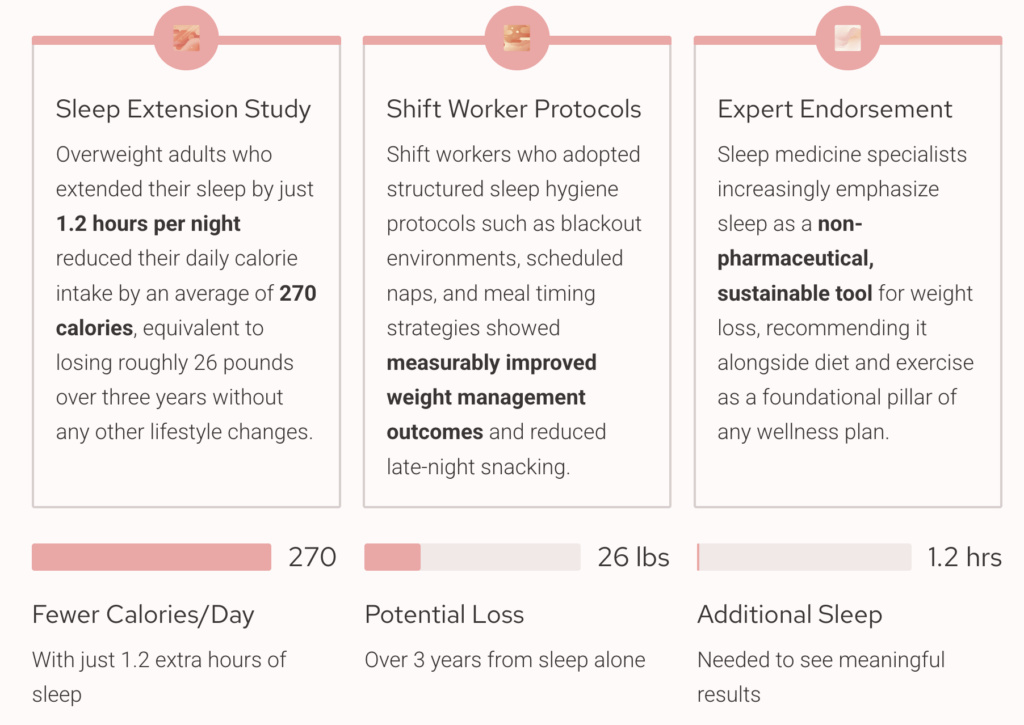 Sleep Extension Study

Overweight adults who extended their sleep by just 1.2 hours per night reduced their daily calorie intake by an average of 270 calories, equivalent to losing roughly 26 pounds over three years without any other lifestyle changes.

Shift Worker Protocols

Shift workers who adopted structured sleep hygiene protocols such as blackout environments, scheduled naps, and meal timing strategies showed measurably improved weight management outcomes and reduced late-night snacking.

Expert Endorsement

Sleep medicine specialists increasingly emphasize sleep as a non-pharmaceutical, sustainable tool for weight loss, recommending it alongside diet and exercise as a foundational pillar of any wellness plan.

270

Fewer Calories/Day

With just 1.2 extra hours of sleep

26 lbs

Potential Loss

Over 3 years from sleep alone

1.2 hrs

Additional Sleep

Needed to see meaningful results